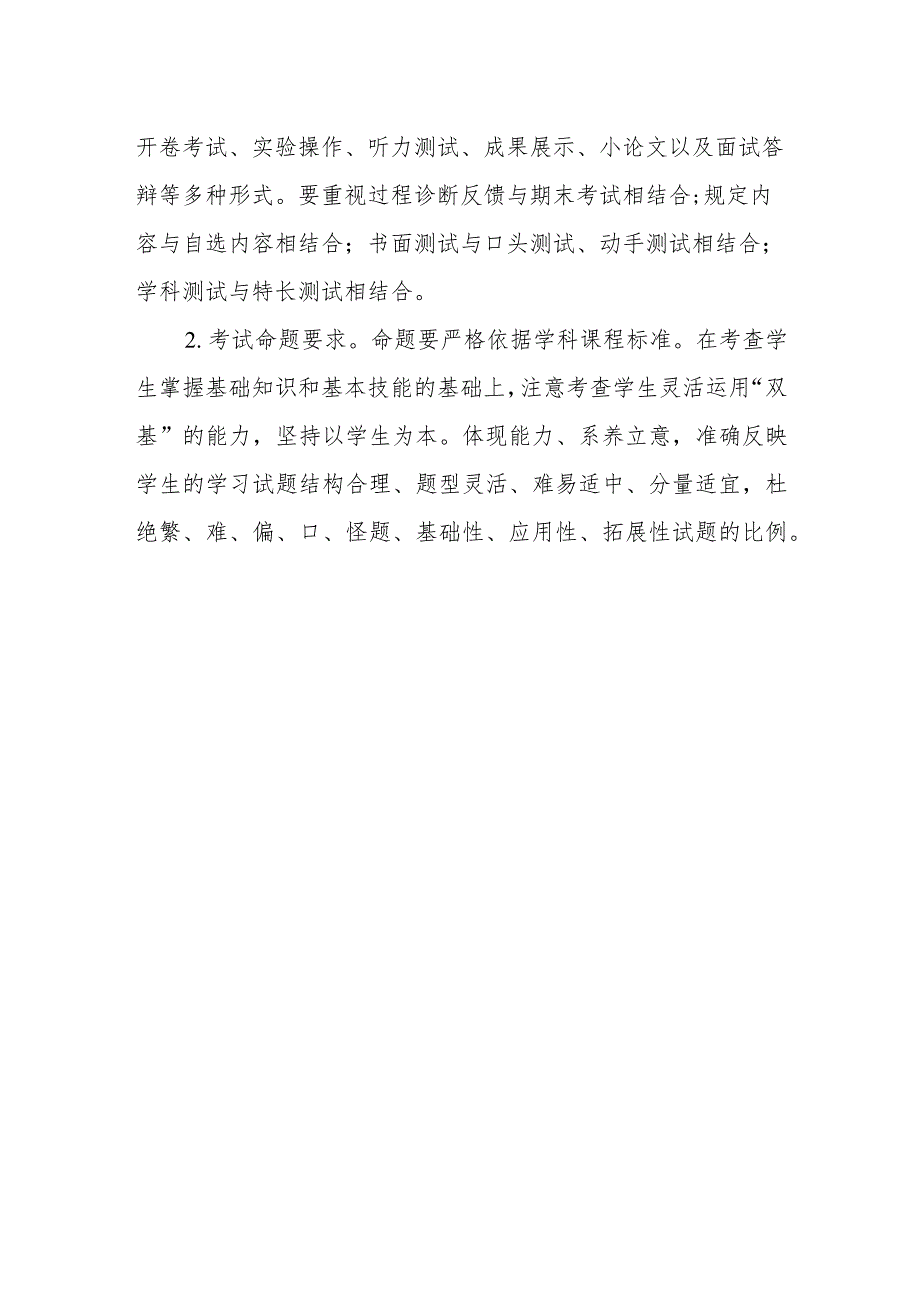 开卷考试、实验操作、听力测试、成果展示、小论文以及面试答辩等多种形式。要重视过程诊断反馈与期末考试相结合;规定内容与自选内容相结合；书面测试与口头测试、动手测试相结合；学科测试与特长测试相结合。

2. 考试命题要求。命题要严格依据学科课程标准。在考查学生掌握基础知识和基本技能的基础上,注意考查学生灵活运用“双基”的能力，坚持以学生为本。体现能力、系养立意，准确反映学生的学习试题结构合理、题型灵活、难易适中、分量适宜，杜绝繁、难、偏、口、怪题、基础性、应用性、拓展性试题的比例。